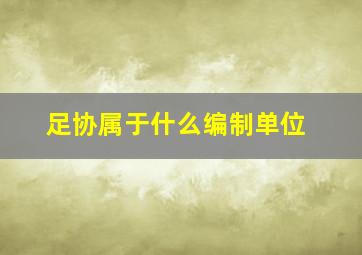 足协属于什么编制单位